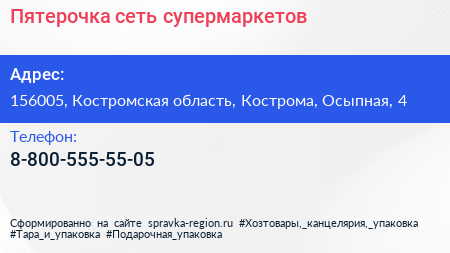 Пятерочка сеть супермаркетов

Адрес:
156005, Костромская область, Кострома, Осыпная, 4

Телефон:
8-800-555-55-05

Сформированно на сайте spravka-region.ru #Хозтовары,_канцелярия,_упаковка #Тара_и_упаковка #Подарочная_упаковка